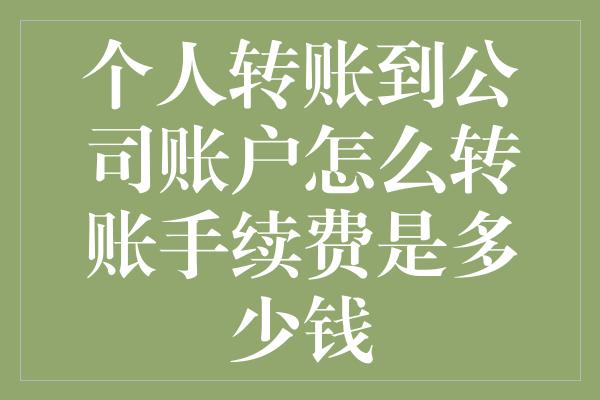 个人转账到公司账户怎么转账手续费是多少钱